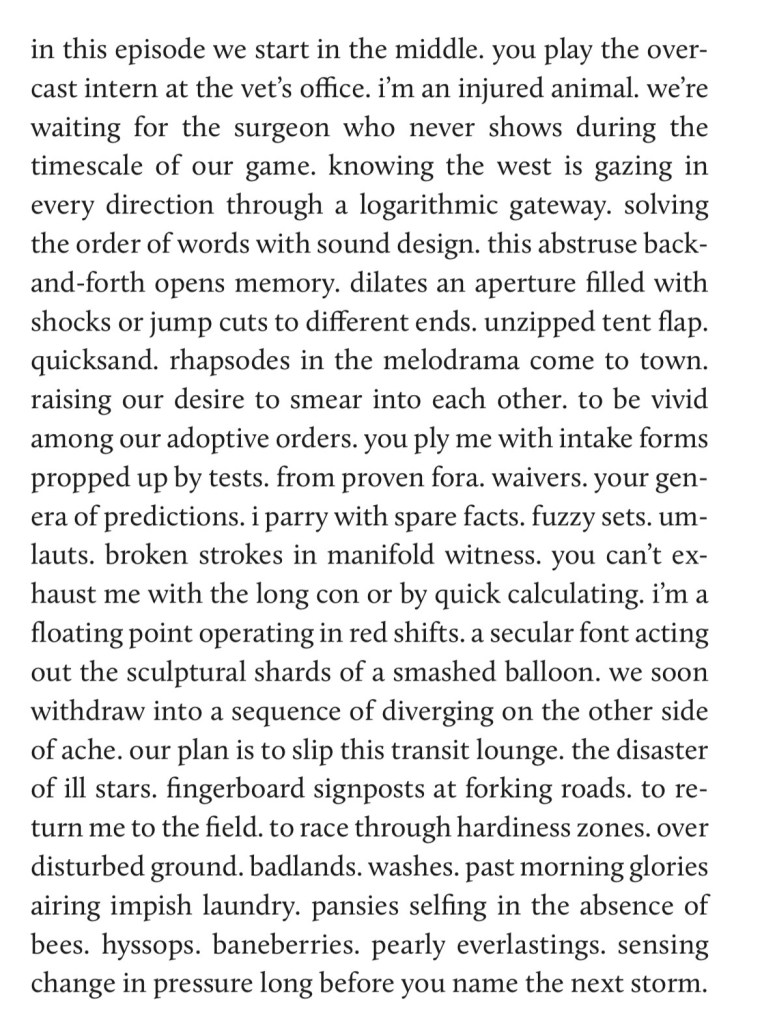 in this episode we start in the middle. you play the overcast intern at the vet's office. i'm an injured animal. we're waiting for the surgeon who never shows during the timescale of our game. knowing the west is gazing in every direction through a logarithmic gateway. solving the order of words with sound design. this abstruse back-and-forth opens memory. dilates an aperture filled with shocks or jump cuts to different ends. unzipped tent flap. quicksand. rhapsodes in the melodrama come to town. raising our desire to smear into each other. to be vivid among our adoptive orders. you ply me with intake forms propped up by tests. from proven fora. waivers. your genera of predictions. i parry with spare facts. fuzzy sets. umlauts. broken strokes in manifold witness. you can't exhaust me with the long con or by quick calculating. i'm a floating point operating in red shifts. a secular font acting out the sculptural shards of a smashed balloon. we soon withdraw into a sequence of diverging on the other side of ache. our plan is to slip this transit lounge. the disaster of ill stars. fingerboard signposts at forking roads. to return me to the field. to race through hardiness zones. over disturbed ground. badlands. washes. past morning glories airing impish laundry. pansies selfing in the absence of bees. hyssops. baneberries. pearly everlastings. sensing change in pressure long before you name the next storm.